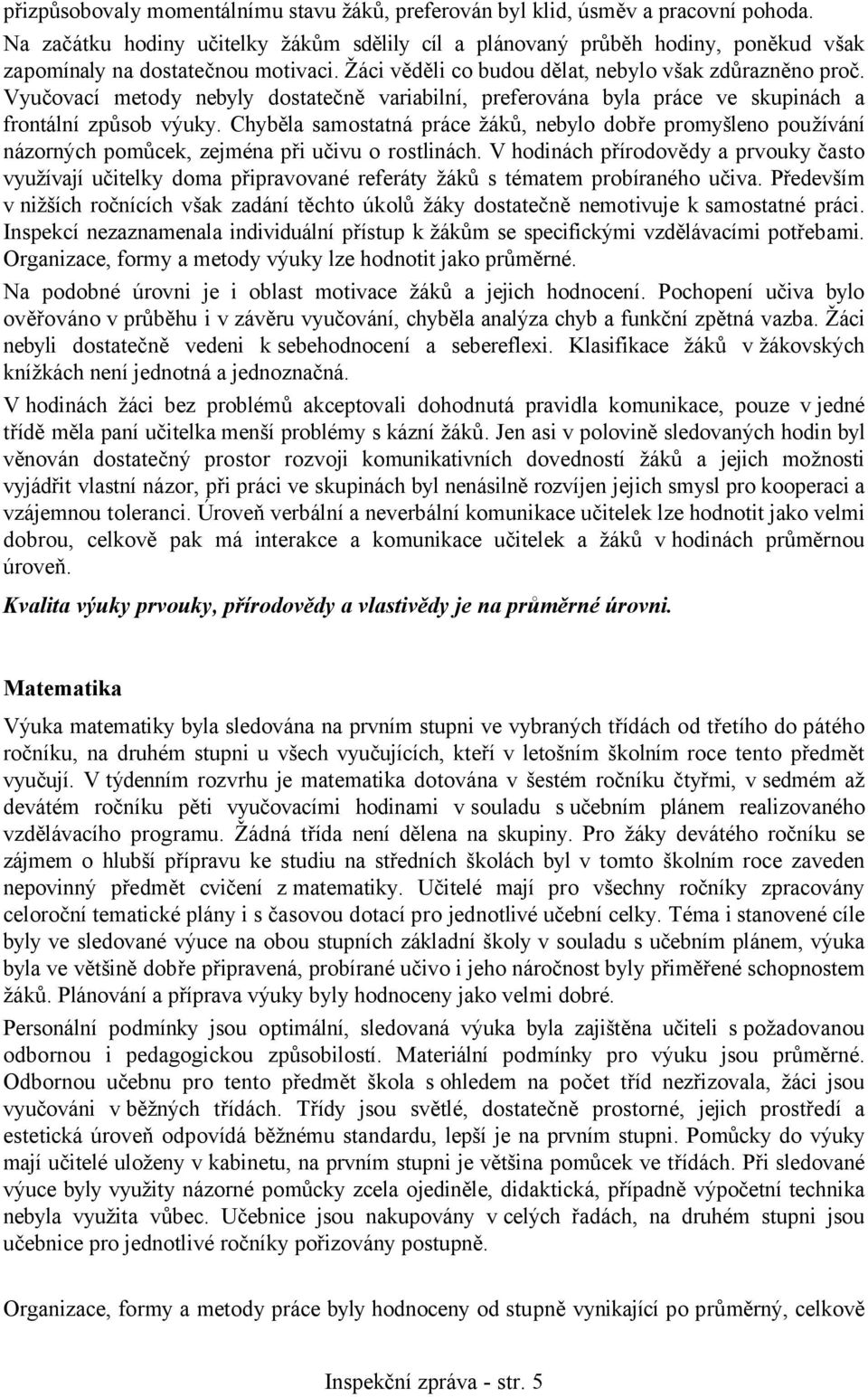 přizpůsobovaly momentálnímu stavu žáků, preferován byl klid, úsměv a pracovní pohoda. Na začátku hodiny učitelky žákům sdělily cíl a plánovaný průběh hodiny, poněkud však zapomínaly na dostatečnou motivaci. Žáci věděli co budou dělat, nebylo však zdůrazněno proč. Vyučovací metody nebyly dostatečně variabilní, preferována byla práce ve skupinách a frontální způsob výuky. Chyběla samostatná práce žáků, nebylo dobře promyšleno používání názorných pomůcek, zejména při učivu o rostlinách. V hodinách přírodovědy a prvouky často využívají učitelky doma připravované referáty žáků s tématem probíraného učiva. Především v nižších ročnících však zadání těchto úkolů žáky dostatečně nemotivuje k samostatné práci. Inspekcí nezaznamenala individuální přístup k žákům se specifickými vzdělávacími potřebami. Organizace, formy a metody výuky lze hodnotit jako průměrné.

Na podobné úrovni je i oblast motivace žáků a jejich hodnocení. Pochopení učiva bylo ověřováno v průběhu i v závěru vyučování, chyběla analýza chyb a funkční zpětná vazba. Žáci nebyli dostatečně vedeni k sebehodnocení a sebereflexi. Klasifikace žáků v žákovských knížkách není jednotná a jednoznačná.

V hodinách žáci bez problémů akceptovali dohodnutá pravidla komunikace, pouze v jedné třídě měla paní učitelka menší problémy s kázní žáků. Jen asi v polovině sledovaných hodin byl věnován dostatečný prostor rozvoji komunikativních dovedností žáků a jejich možnosti vyjádřit vlastní názor, při práci ve skupinách byl nenásilně rozvíjen jejich smysl pro kooperaci a vzájemnou toleranci. Úroveň verbální a neverbální komunikace učitelek lze hodnotit jako velmi dobrou, celkově pak má interakce a komunikace učitelek a žáků v hodinách průměrnou úroveň.

Kvalita výuky prvouky, přírodovědy a vlastivědy je na průměrné úrovni.

Matematika

Výuka matematiky byla sledována na prvním stupni ve vybraných třídách od třetího do pátého ročníku, na druhém stupni u všech vyučujících, kteří v letošním školním roce tento předmět vyučují. V týdenním rozvrhu je matematika dotována v šestém ročníku čtyřmi, v sedmém až devátém ročníku pěti vyučovacími hodinami v souladu s učebním plánem realizovaného vzdělávacího programu. Žádná třída není dělena na skupiny. Pro žáky devátého ročníku se zájmem o hlubší přípravu ke studiu na středních školách byl v tomto školním roce zaveden nepovinný předmět cvičení z matematiky. Učitelé mají pro všechny ročníky zpracovány celoroční tematické plány i s časovou dotací pro jednotlivé učební celky. Téma i stanovené cíle byly ve sledované výuce na obou stupních základní školy v souladu s učebním plánem, výuka byla ve většině dobře připravená, probírané učivo i jeho náročnost byly přiměřené schopnostem žáků. Plánování a příprava výuky byly hodnoceny jako velmi dobré.

Personální podmínky jsou optimální, sledovaná výuka byla zajištěna učiteli s požadovanou odbornou i pedagogickou způsobilostí. Materiální podmínky pro výuku jsou průměrné. Odbornou učebnu pro tento předmět škola s ohledem na počet tříd nezřizovala, žáci jsou vyučováni v běžných třídách. Třídy jsou světlé, dostatečně prostorné, jejich prostředí a estetická úroveň odpovídá běžnému standardu, lepší je na prvním stupni. Pomůcky do výuky mají učitelé uloženy v kabinetu, na prvním stupni je většina pomůcek ve třídách. Při sledované výuce byly využity názorné pomůcky zcela ojediněle, didaktická, případně výpočetní technika nebyla využita vůbec. Učebnice jsou nakupovány v celých řadách, na druhém stupni jsou učebnice pro jednotlivé ročníky pořizovány postupně.

Organizace, formy a metody práce byly hodnoceny od stupně vynikající po průměrný, celkově

Inspekční zpráva - str. 5